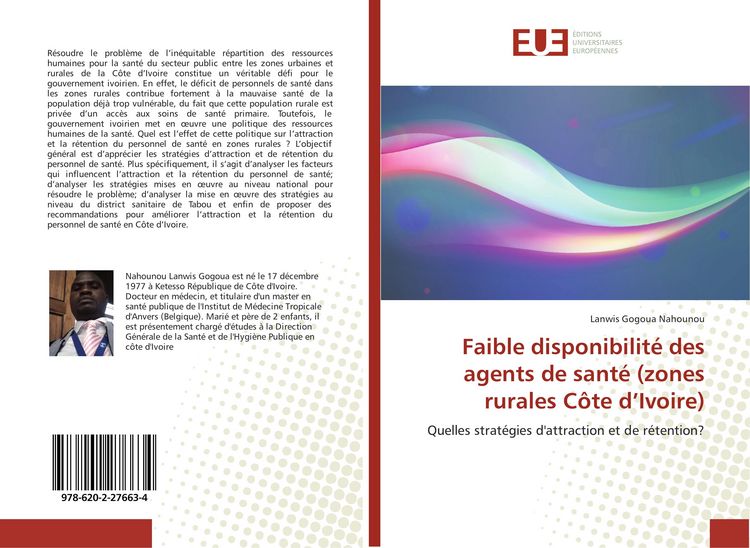 Résoudre le problème de l'inéquitable répartition des ressources humaines pour la santé du secteur public entre les zones urbaines et rurales de la Côte d'Ivoire constitue un véritable défi pour le gouvernement ivoirien. En effet, le déficit de personnels de santé dans les zones rurales contribue fortement à la mauvaise santé de la population déjà trop vulnérable, du fait que cette population rurale est privée d'un accès aux soins de santé primaire. Toutefois, le gouvernement ivoirien met en œuvre une politique des ressources humaines de la santé. Quel est l'effet de cette politique sur l'attraction et la rétention du personnel de santé en zones rurales ? L'objectif général est d'apprécier les stratégies d'attraction et de rétention du personnel de santé. Plus spécifiquement, il s'agit d'analyser les facteurs qui influencent l'attraction et la rétention du personnel de santé; d'analyser les stratégies mises en œuvre au niveau national pour résoudre le problème; d'analyser la mise en œuvre des stratégies au niveau du district sanitaire de Tabou et enfin de proposer des recommandations pour améliorer l'attraction et la rétention du personnel de santé en Côte d'Ivoire.

Nahounou Lanwis Gogoua est né le 17 décembre 1977 à Ketesso République de Côte d'Ivoire. Docteur en médecin, et titulaire d'un master en santé publique de l'Institut de Médecine Tropicale d'Anvers (Belgique). Marié et père de 2 enfants, il est présentement chargé d'études à la Direction Générale de la Santé et de l'Hygiène Publique en côte d'Ivoire

978-620-2-27663-4

EUE ÉDITIONS UNIVERSITAIRES EUROPÉENNES

Lanwis Gogoua Nahounou

Faible disponibilité des agents de santé (zones rurales Côte d'Ivoire)

Quelles stratégies d'attraction et de rétention?